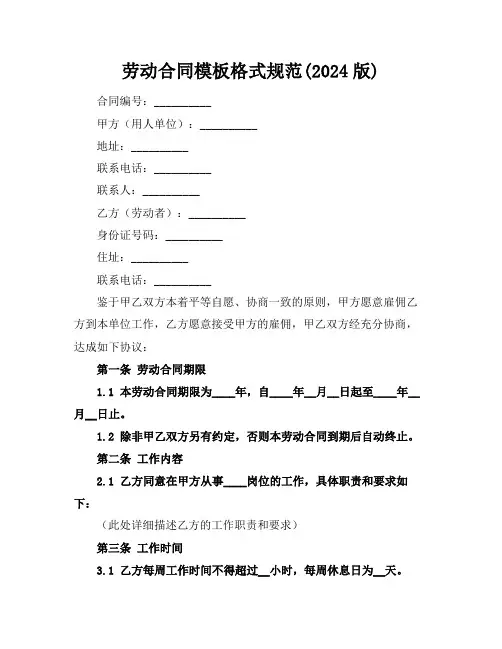 劳动合同模板格式规范(2024 版)

合同编号：__________

甲方（用人单位）：__________

地址：__________

联系电话：__________

联系人：__________

乙方（劳动者）：__________

身份证号码：__________

住址：__________

联系电话：__________

鉴于甲乙双方本着平等自愿、协商一致的原则，甲方愿意雇佣乙方到本单位工作，乙方愿意接受甲方的雇佣，甲乙双方经充分协商，达成如下协议：

第一条 劳动合同期限

1.1 本劳动合同期限为____年，自____年__月__日起至____年__月__日止。

1.2 除非甲乙双方另有约定，否则本劳动合同到期后自动终止。

第二条 工作内容

2.1 乙方同意在甲方从事____岗位的工作，具体职责和要求如下：

（此处详细描述乙方的工作职责和要求）

第三条 工作时间

3.1 乙方每周工作时间不得超过__小时，每周休息日为__天。